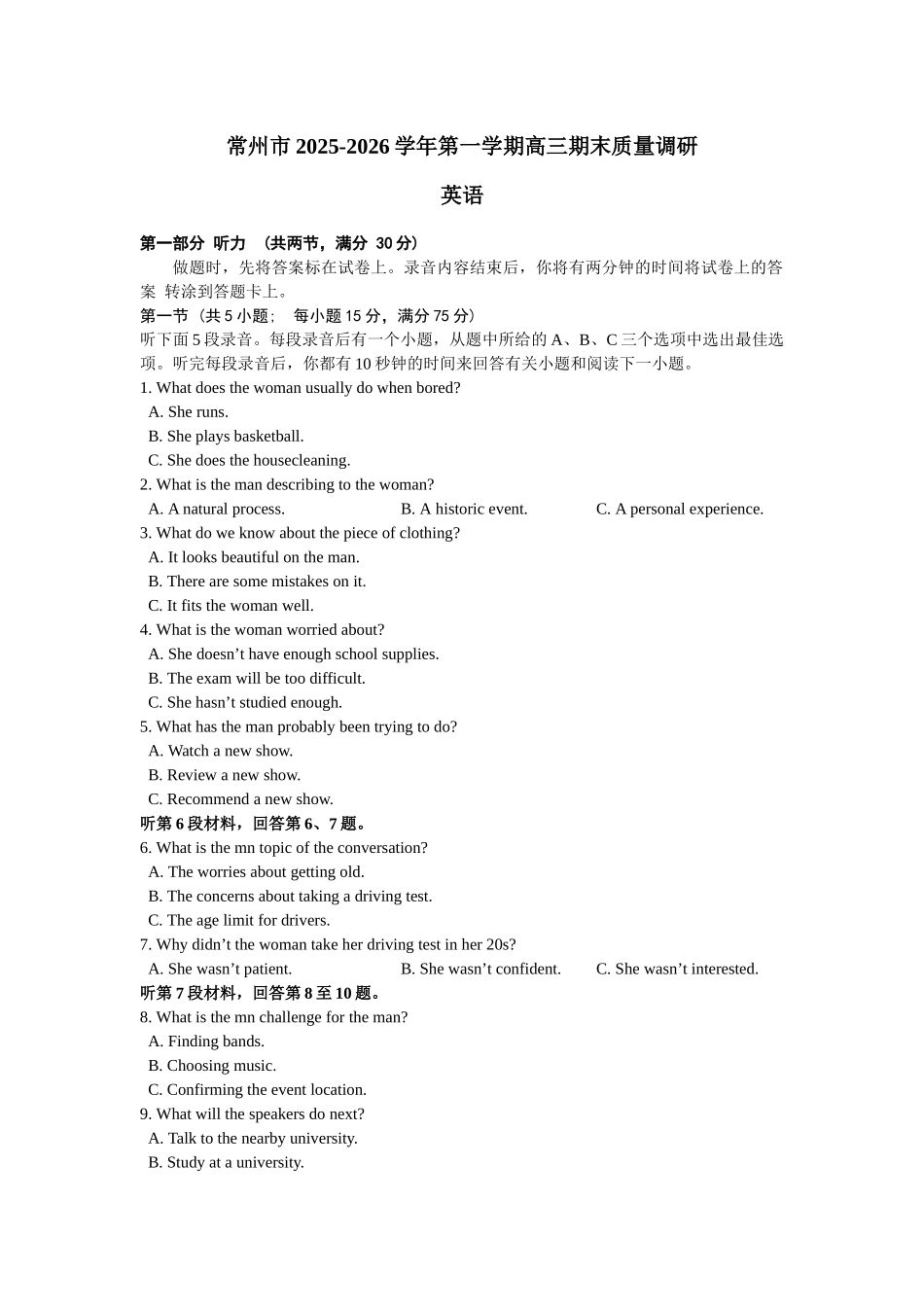 常州市 2025-2026 学年第一学期高三期末质量调研

英语

第一部分 听力 （共两节，满分 30 分）

做题时，先将答案标在试卷上。录音内容结束后，你将有两分钟的时间将试卷上的答案 转涂到答题卡上。

第一节（共 5 小题； 每小题 15 分，满分 75 分）

听下面 5 段录音。每段录音后有一个小题，从题中所给的 A、B、C 三个选项中选出最佳选项。听完每段录音后，你都有 10 秒钟的时间来回答有关小题和阅读下一小题。

1. What does the woman usually do when bored?
A. She runs.
B. She plays basketball.
C. She does the housecleaning.

2. What is the man describing to the woman?
A. A natural process.
B. A historic event.
C. A personal experience.

3. What do we know about the piece of clothing?
A. It looks beautiful on the man.
B. There are some mistakes on it.
C. It fits the woman well.

4. What is the woman worried about?
A. She doesn’t have enough school supplies.
B. The exam will be too difficult.
C. She hasn’t studied enough.

5. What has the man probably been trying to do?
A. Watch a new show.
B. Review a new show.
C. Recommend a new show.

听第 6 段材料，回答第 6、7 题。

6. What is the mn topic of the conversation?
A. The worries about getting old.
B. The concerns about taking a driving test.
C. The age limit for drivers.

7. Why didn’t the woman take her driving test in her 20s?
A. She wasn’t patient.
B. She wasn’t confident.
C. She wasn’t interested.

听第 7 段材料，回答第 8 至 10 题。

8. What is the mn challenge for the man?
A. Finding bands.
B. Choosing music.
C. Confirming the event location.

9. What will the speakers do next?
A. Talk to the nearby university.
B. Study at a university.